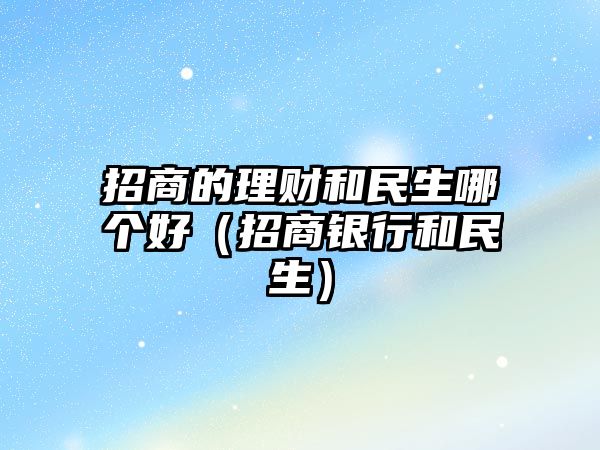 招商的理财和民生哪个好（招商银行和民生）